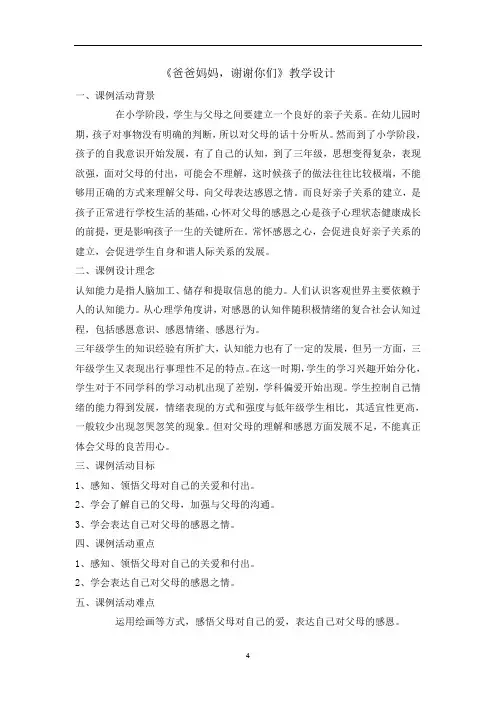 《爸爸妈妈，谢谢你们》教学设计

一、课例活动背景

在小学阶段，学生与父母之间要建立一个良好的亲子关系。在幼儿园时期，孩子对事物没有明确的判断，所以对父母的话十分听从。然而到了小学阶段，孩子的自我意识开始发展，有了自己的认知，到了三年级，思想变得复杂，表现欲强，面对父母的付出，可能会不理解，这时候孩子的做法往往比较极端，不能够用正确的方式来理解父母，向父母表达感恩之情。而良好亲子关系的建立，是孩子正常进行学校生活的基础，心怀对父母的感恩之心是孩子心理状态健康成长的前提，更是影响孩子一生的关键所在。常怀感恩之心，会促进良好亲子关系的建立，会促进学生自身和谐人际关系的发展。

二、课例设计理念

认知能力是指人脑加工、储存和提取信息的能力。人们认识客观世界主要依赖于人的认知能力。从心理学角度讲，对感恩的认知伴随积极情绪的复合社会认知过程，包括感恩意识、感恩情绪、感恩行为。

三年级学生的知识经验有所扩大，认知能力也有了一定的发展，但另一方面，三年级学生又表现出行事理性不足的特点。在这一时期，学生的学习兴趣开始分化，学生对于不同学科的学习动机出现了差别，学科偏爱开始出现。学生控制自己情绪的能力得到发展，情绪表现的方式和强度与低年级学生相比，其适宜性更高，一般较少出现忽哭忽笑的现象。但对父母的理解和感恩方面发展不足，不能真正体会父母的良苦用心。

三、课例活动目标

1、感知、领悟父母对自己的关爱和付出。

2、学会了解自己的父母，加强与父母的沟通。

3、学会表达自己对父母的感恩之情。

四、课例活动重点

1、感知、领悟父母对自己的关爱和付出。

2、学会表达自己对父母的感恩之情。

五、课例活动难点

运用绘画等方式，感悟父母对自己的爱，表达自己对父母的感恩。

4